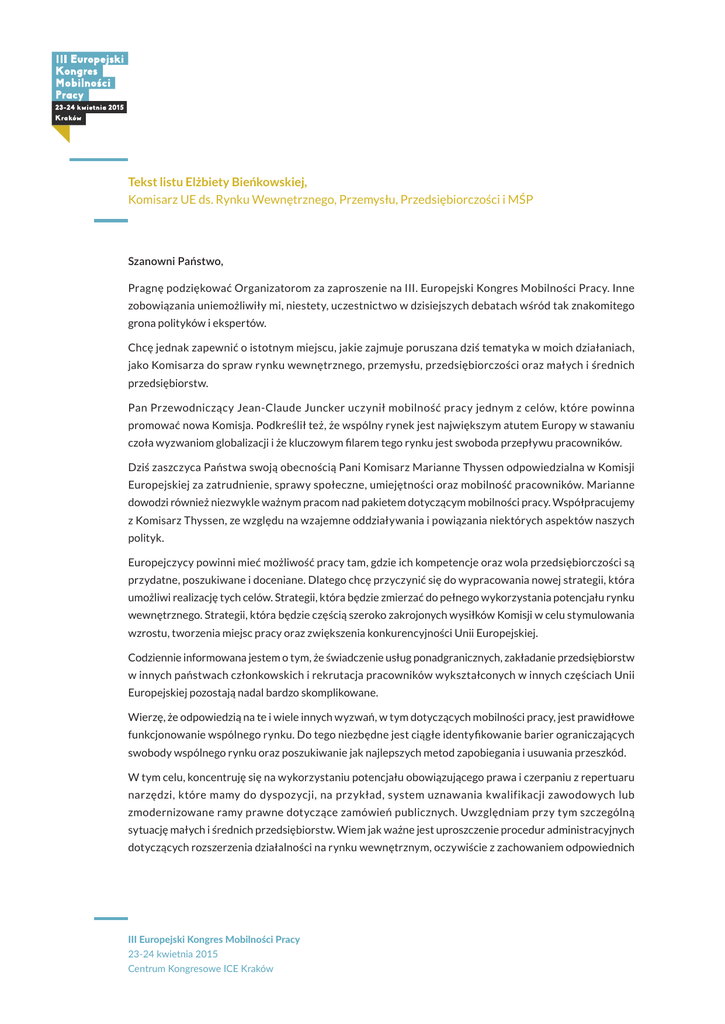 III Europejski
Kongres
Mobilności
Pracy
23-24 kwietnia 2015
Kraków

Tekst listu Elżbiety Bieńkowskiej,
Komisarz UE ds. Rynku Wewnętrznego, Przemysłu, Przedsiębiorczości i MŚP

Szanowni Państwo,

Pragnę podziękować Organizatorom za zaproszenie na III. Europejski Kongres Mobilności Pracy. Inne zobowiązania uniemożliwiły mi, niestety, uczestnictwo w dzisiejszych debatach wśród tak znakomitego grona polityków i ekspertów.

Chcę jednak zapewnić o istotnym miejscu, jakie zajmuje poruszana dziś tematyka w moich działaniach, jako Komisarza do spraw rynku wewnętrznego, przemysłu, przedsiębiorczości oraz małych i średnich przedsiębiorstw.

Pan Przewodniczący Jean-Claude Juncker uczynił mobilność pracy jednym z celów, które powinna promować nowa Komisja. Podkreślił też, że wspólny rynek jest największym atutem Europy w stawaniu czoła wyzwaniom globalizacji i że kluczowym filarem tego rynku jest swoboda przepływu pracowników.

Dziś zaszczyca Państwa swoją obecnością Pani Komisarz Marianne Thyssen odpowiedzialna w Komisji Europejskiej za zatrudnienie, sprawy społeczne, umiejętności oraz mobilność pracowników. Marianne dowodzi również niezwykle ważnym pracom nad pakietem dotyczącym mobilności pracy. Współpracujemy z Komisarz Thyssen, ze względu na wzajemne oddziaływania i powiązania niektórych aspektów naszych polityk.

Europejczycy powinni mieć możliwość pracy tam, gdzie ich kompetencje oraz wola przedsiębiorczości są przydatne, poszukiwane i doceniane. Dlatego chcę przyczynić się do wypracowania nowej strategii, która umożliwi realizację tych celów. Strategii, która będzie zmierzać do pełnego wykorzystania potencjału rynku wewnętrznego. Strategii, która będzie częścią szeroko zakrojonych wysiłków Komisji w celu stymulowania wzrostu, tworzenia miejsc pracy oraz zwiększenia konkurencyjności Unii Europejskiej.

Codziennie informowana jestem o tym, że świadczenie usług ponadgranicznych, zakładanie przedsiębiorstw w innych państwach członkowskich i rekrutacja pracowników wykształconych w innych częściach Unii Europejskiej pozostają nadal bardzo skomplikowane.

Wierzę, że odpowiedzią na te i wiele innych wyzwań, w tym dotyczących mobilności pracy, jest prawidłowe funkcjonowanie wspólnego rynku. Do tego niezbędne jest ciągłe identyfikowanie barier ograniczających swobody wspólnego rynku oraz poszukiwanie jak najlepszych metod zapobiegania i usuwania przeszkód.

W tym celu, koncentruję się na wykorzystaniu potencjału obowiązującego prawa i czerpaniu z repertuaru narzędzi, które mamy do dyspozycji, na przykład, system uznawania kwalifikacji zawodowych lub zmodernizowane ramy prawne dotyczące zamówień publicznych. Uwzględniam przy tym szczególną sytuację małych i średnich przedsiębiorstw. Wiem jak ważne jest uproszczenie procedur administracyjnych dotyczących rozszerzenia działalności na rynku wewnętrznym, oczywiście z zachowaniem odpowiednich

III Europejski Kongres Mobilności Pracy
23-24 kwietnia 2015
Centrum Kongresowe ICE Kraków